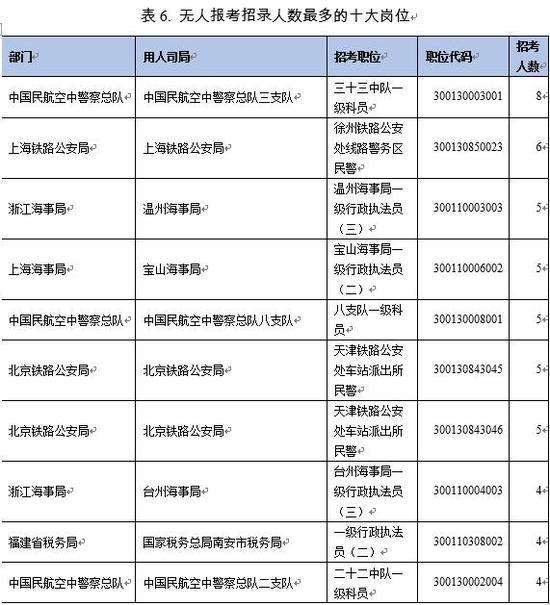 表 6. 无人报考招录人数最多的十大岗位

| 部门 | 用人司局 | 招考职位 | 职位代码 | 招考人数 |
|---|---|---|---|---|
| 中国民航空中警察总队 | 中国民航空中警察总队三支队 | 三十三中队一级科员 | 300130003001 | 8 |
| 上海铁路公安局 | 上海铁路公安局 | 徐州铁路公安处线路警务区民警 | 300130850023 | 6 |
| 浙江海事局 | 温州海事局 | 温州海事局一级行政执法员（三） | 300110003003 | 5 |
| 上海海事局 | 宝山海事局 | 宝山海事局一级行政执法员（二） | 300110006002 | 5 |
| 中国民航空中警察总队 | 中国民航空中警察总队八支队 | 八支队一级科员 | 300130008001 | 5 |
| 北京铁路公安局 | 北京铁路公安局 | 天津铁路公安处车站派出所民警 | 300130843045 | 5 |
| 北京铁路公安局 | 北京铁路公安局 | 天津铁路公安处车站派出所民警 | 300130843046 | 5 |
| 浙江海事局 | 台州海事局 | 台州海事局一级行政执法员（三） | 300110004003 | 4 |
| 福建省税务局 | 国家税务总局南安市税务局 | 一级行政执法员（二） | 300110308002 | 4 |
| 中国民航空中警察总队 | 中国民航空中警察总队二支队 | 二十二中队一级科员 | 300130002004 | 4 |